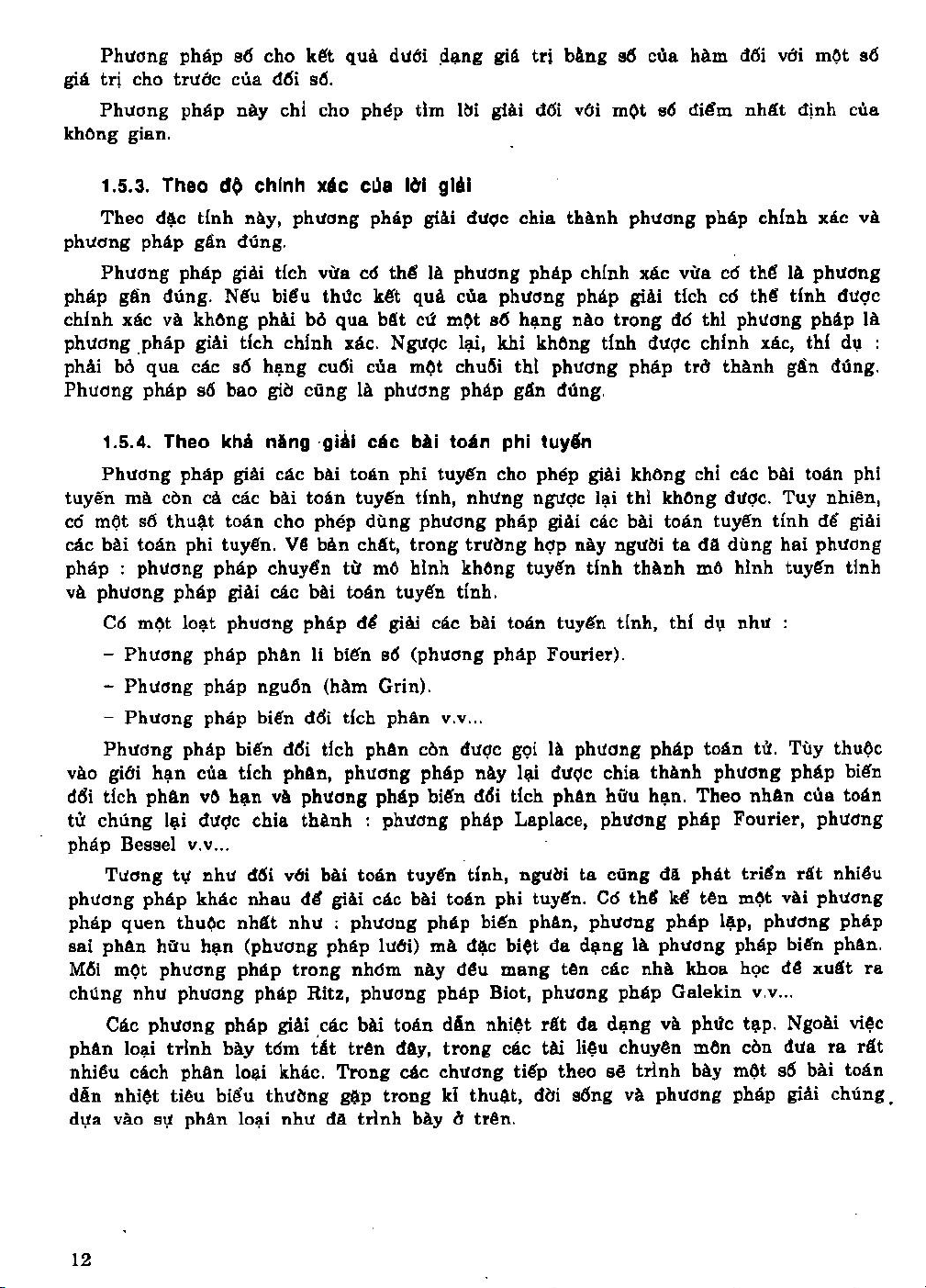 Phương pháp số cho kết quả dưới dạng giá trị bằng số của hàm đối với một số giá trị cho trước của đối số.

Phương pháp này chỉ cho phép tìm lời giải đối với một số điểm nhất định của không gian.

1.5.3. Theo độ chính xác của lời giải

Theo đặc tính này, phương pháp giải được chia thành phương pháp chính xác và phương pháp gần đúng.

Phương pháp giải tích vừa có thể là phương pháp chính xác vừa có thể là phương pháp gần đúng. Nếu biểu thức kết quả của phương pháp giải tích có thể tính được chính xác và không phải bỏ qua bất cứ một số hạng nào trong đó thì phương pháp là phương pháp giải tích chính xác. Ngược lại, khi không tính được chính xác, thí dụ : phải bỏ qua các số hạng cuối của một chuỗi thì phương pháp trở thành gần đúng. Phương pháp số bao giờ cũng là phương pháp gần đúng.

1.5.4. Theo khả năng giải các bài toán phi tuyến

Phương pháp giải các bài toán phi tuyến cho phép giải không chỉ các bài toán phi tuyến mà còn cả các bài toán tuyến tính, nhưng ngược lại thì không được. Tuy nhiên, có một số thuật toán cho phép dùng phương pháp giải các bài toán tuyến tính để giải các bài toán phi tuyến. Về bản chất, trong trường hợp này người ta đã dùng hai phương pháp : phương pháp chuyển từ mô hình không tuyến tính thành mô hình tuyến tính và phương pháp giải các bài toán tuyến tính.

Có một loạt phương pháp để giải các bài toán tuyến tính, thí dụ như :

– Phương pháp phân li biến số (phương pháp Fourier).

– Phương pháp nguồn (hàm Grin).

– Phương pháp biến đổi tích phân v.v...

Phương pháp biến đổi tích phân còn được gọi là phương pháp toán tử. Tùy thuộc vào giới hạn của tích phân, phương pháp này lại được chia thành phương pháp biến đổi tích phân vô hạn và phương pháp biến đổi tích phân hữu hạn. Theo nhân của toán tử chúng lại được chia thành : phương pháp Laplace, phương pháp Fourier, phương pháp Bessel v.v...

Tương tự như đối với bài toán tuyến tính, người ta cũng đã phát triển rất nhiều phương pháp khác nhau để giải các bài toán phi tuyến. Có thể kể tên một vài phương pháp quen thuộc nhất như : phương pháp biến phân, phương pháp lặp, phương pháp sai phân hữu hạn (phương pháp lưới) mà đặc biệt đa dạng là phương pháp biến phân. Mỗi một phương pháp trong nhóm này đều mang tên các nhà khoa học đề xuất ra chúng như phương pháp Ritz, phương pháp Biot, phương pháp Galekin v.v...

Các phương pháp giải các bài toán dẫn nhiệt rất đa dạng và phức tạp. Ngoài việc phân loại trình bày tóm tắt trên đây, trong các tài liệu chuyên môn còn đưa ra rất nhiều cách phân loại khác. Trong các chương tiếp theo sẽ trình bày một số bài toán dẫn nhiệt tiêu biểu thường gặp trong kĩ thuật, đời sống và phương pháp giải chúng dựa vào sự phân loại như đã trình bày ở trên.

12